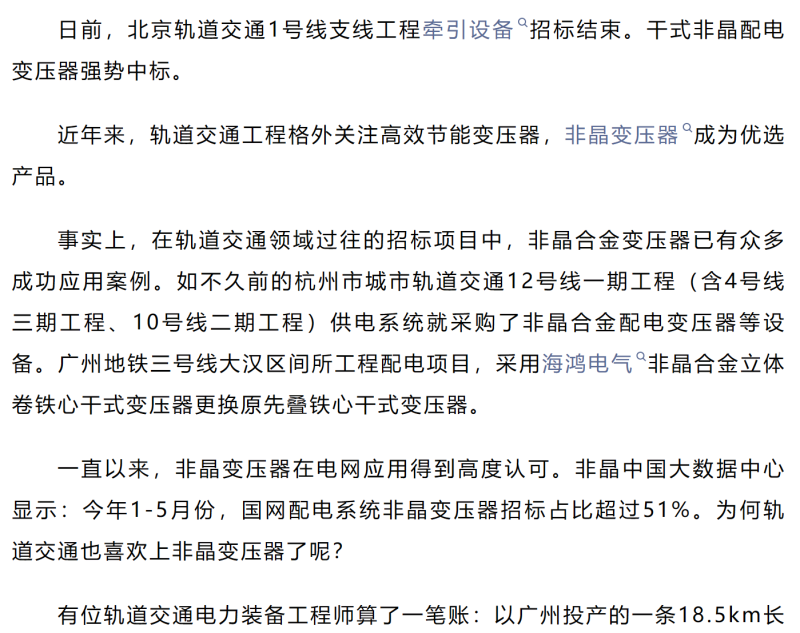 日前，北京轨道交通1号线支线工程牵引设备招标结束。干式非晶配电变压器强势中标。

近年来，轨道交通工程格外关注高效节能变压器，非晶变压器成为优选产品。

事实上，在轨道交通领域过往的招标项目中，非晶合金变压器已有众多成功应用案例。如不久前的杭州市城市轨道交通12号线一期工程（含4号线三期工程、10号线二期工程）供电系统就采购了非晶合金配电变压器等设备。广州地铁三号线大汉区间所工程配电项目，采用海鸿电气非晶合金立体卷铁心干式变压器更换原先叠铁心干式变压器。

一直以来，非晶变压器在电网应用得到高度认可。非晶中国大数据中心显示：今年1-5月份，国网配电系统非晶变压器招标占比超过51%。为何轨道交通也喜欢上非晶变压器了呢？

有位轨道交通电力装备工程师算了一笔账：以广州投产的一条18.5km长